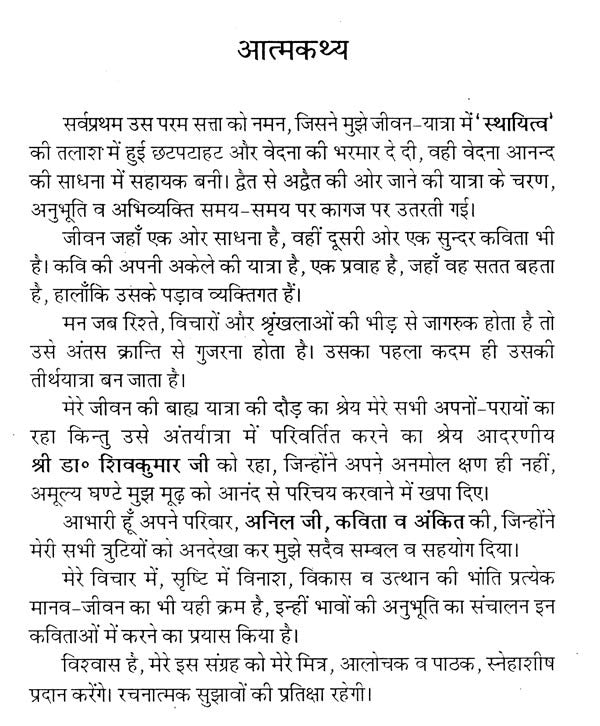 आत्मकथ्य

सर्वप्रथम उस परम सत्ता को नमन, जिसने मुझे जीवन-यात्रा में 'स्थायित्व' की तलाश में हुई छटपटाहट और वेदना की भरमार दे दी, वही वेदना आनन्द की साधना में सहायक बनी। द्वैत से अद्वैत की ओर जाने की यात्रा के चरण, अनुभूति व अभिव्यक्ति समय-समय पर कागज पर उतरती गई।

जीवन जहाँ एक ओर साधना है, वहीं दूसरी ओर एक सुन्दर कविता भी है। कवि की अपनी अकेले की यात्रा है, एक प्रवाह है, जहाँ वह सतत बहता है, हालाँकि उसके पड़ाव व्यक्तिगत हैं।

मन जब रिश्ते, विचारों और श्रृंखलाओं की भीड़ से जागरुक होता है तो उसे अंतस क्रान्ति से गुजरना होता है। उसका पहला कदम ही उसकी तीर्थयात्रा बन जाता है।

मेरे जीवन की बाह्य यात्रा की दौड़ का श्रेय मेरे सभी अपनों-परायों का रहा किन्तु उसे अंतर्यात्रा में परिवर्तित करने का श्रेय आदरणीय श्री डा० शिवकुमार जी को रहा, जिन्होंने अपने अनमोल क्षण ही नहीं, अमूल्य घण्टे मुझ मूढ़ को आनंद से परिचय करवाने में खपा दिए।

आभारी हूँ अपने परिवार, अनिल जी, कविता व अंकित की, जिन्होंने मेरी सभी त्रुटियों को अनदेखा कर मुझे सदैव सम्बल व सहयोग दिया।

मेरे विचार में, सृष्टि में विनाश, विकास व उत्थान की भांति प्रत्येक मानव-जीवन का भी यही क्रम है, इन्हीं भावों की अनुभूति का संचालन इन कविताओं में करने का प्रयास किया है।

विश्वास है, मेरे इस संग्रह को मेरे मित्र, आलोचक व पाठक, स्नेहाशीष प्रदान करेंगे। रचनात्मक सुझावों की प्रतिक्षा रहेगी।